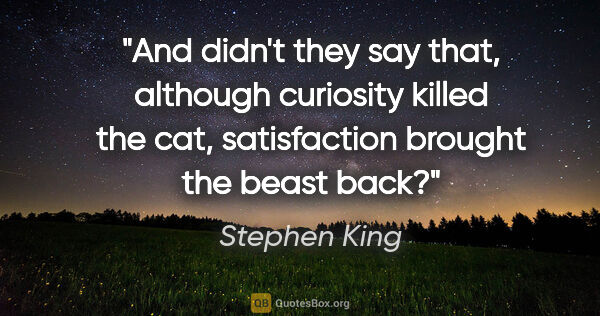 "And didn't they say that, although curiosity killed the cat, satisfaction brought the beast back?"

Stephen King

QB QuotesBox.org